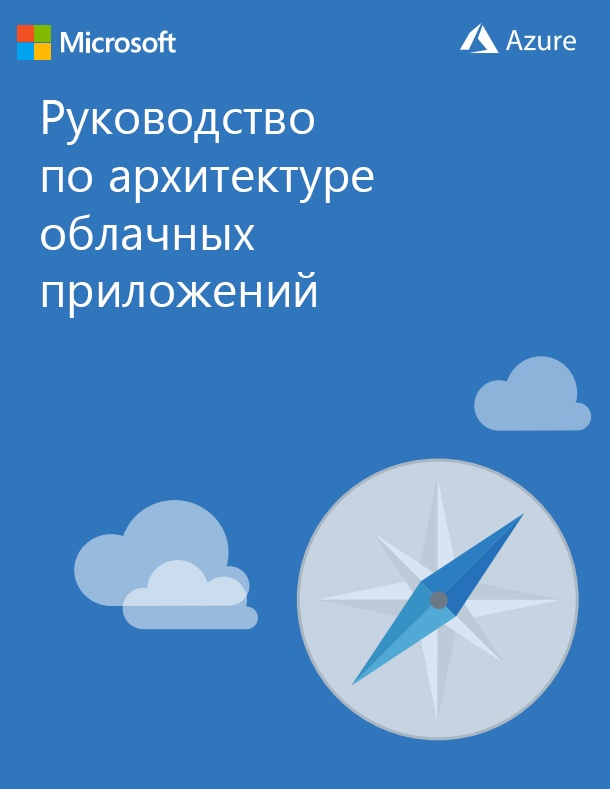 Microsoft

Azure

Руководство по архитектуре облачных приложений